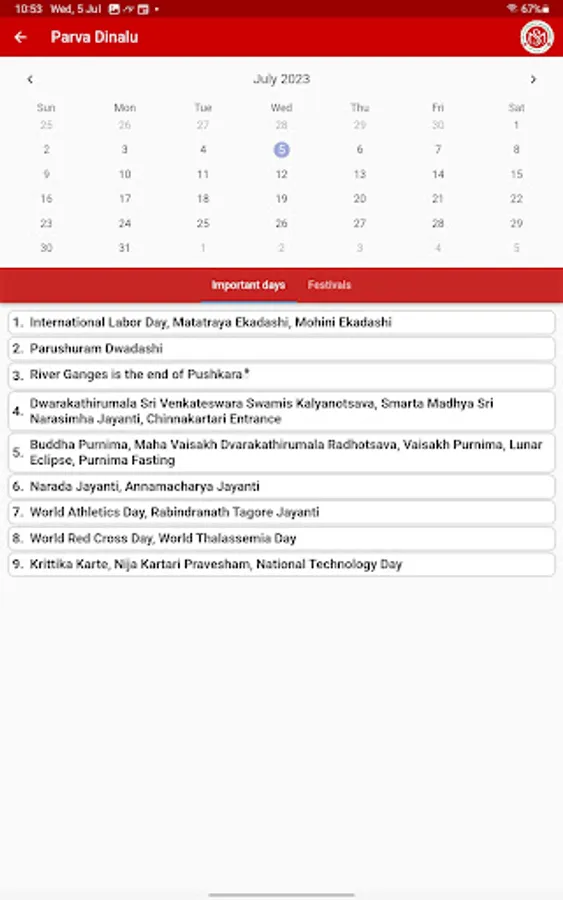 10:53 Wed, 5 Jul
67%

Parva Dinalu

July 2023

| Sun | Mon | Tue | Wed | Thu | Fri | Sat |
|---|---|---|---|---|---|---|
| 25 | 26 | 27 | 28 | 29 | 30 | 1 |
| 2 | 3 | 4 | 5 | 6 | 7 | 8 |
| 9 | 10 | 11 | 12 | 13 | 14 | 15 |
| 16 | 17 | 18 | 19 | 20 | 21 | 22 |
| 23 | 24 | 25 | 26 | 27 | 28 | 29 |
| 30 | 31 | 1 | 2 | 3 | 4 | 5 |

Important days Festivals

1. International Labor Day, Matatraya Ekadashi, Mohini Ekadashi

2. Parushuram Dwadashi

3. River Ganges is the end of Pushkara*

4. Dwarakathirumala Sri Venkateswara Swamis Kalyanotsava, Smarta Madhya Sri Narasimha Jayanti, Chinnakartari Entrance

5. Buddha Purnima, Maha Vaisakh Dvarakathirumala Radhotsava, Vaisakh Purnima, Lunar Eclipse, Purnima Fasting

6. Narada Jayanti, Annamacharya Jayanti

7. World Athletics Day, Rabindranath Tagore Jayanti

8. World Red Cross Day, World Thalassemia Day

9. Krittika Karte, Nija Kartari Pravesham, National Technology Day